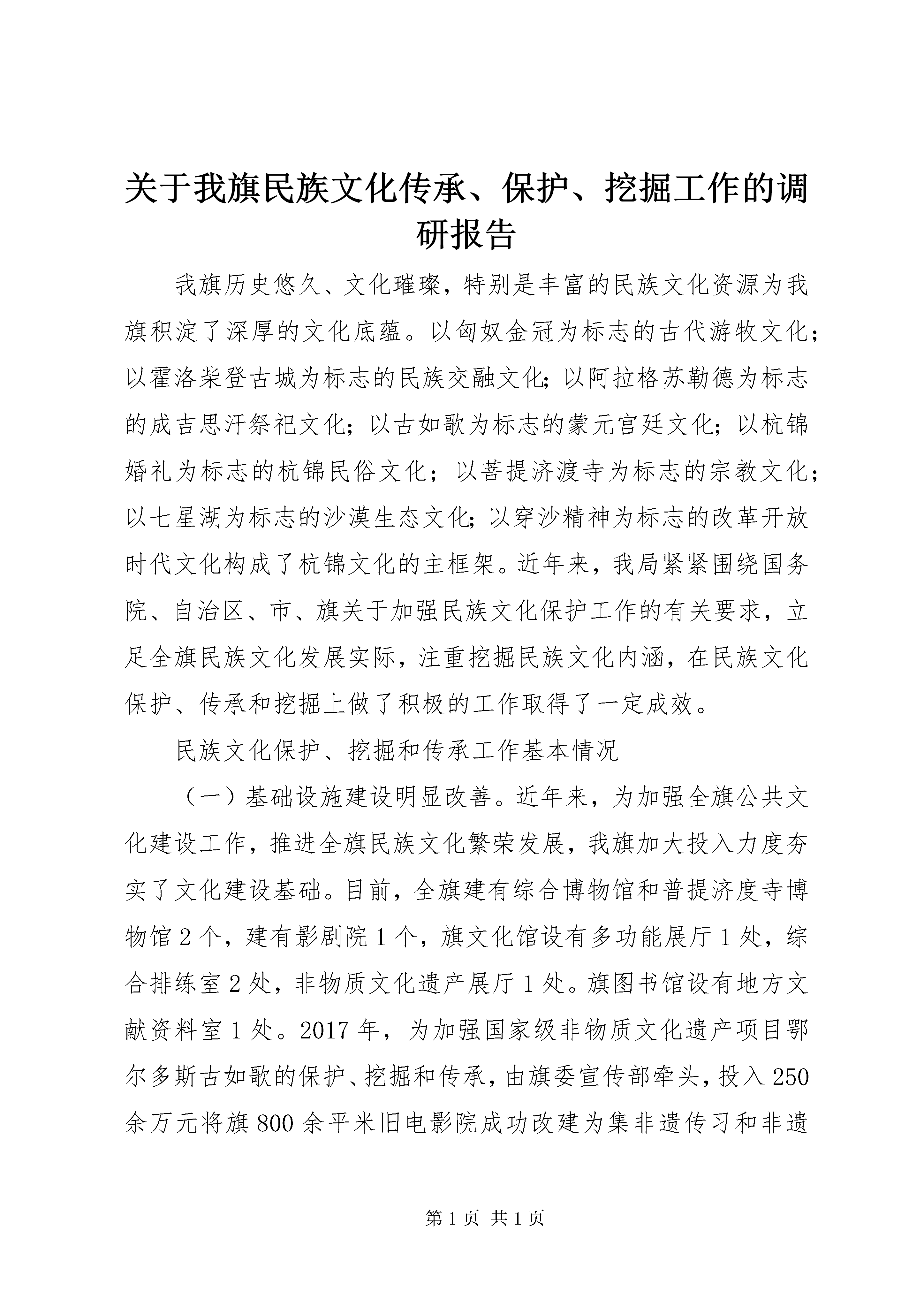 关于我旗民族文化传承、保护、挖掘工作的调研报告

我旗历史悠久、文化璀璨，特别是丰富的民族文化资源为我旗积淀了深厚的文化底蕴。以匈奴金冠为标志的古代游牧文化；以霍洛柴登古城为标志的民族交融文化；以阿拉格苏勒德为标志的成吉思汗祭祀文化；以古如歌为标志的蒙元宫廷文化；以杭锦婚礼为标志的杭锦民俗文化；以菩提济渡寺为标志的宗教文化；以七星湖为标志的沙漠生态文化；以穿沙精神为标志的改革开放时代文化构成了杭锦文化的主框架。近年来，我局紧紧围绕国务院、自治区、市、旗关于加强民族文化保护工作的有关要求，立足全旗民族文化发展实际，注重挖掘民族文化内涵，在民族文化保护、传承和挖掘上做了积极的工作取得了一定成效。

民族文化保护、挖掘和传承工作基本情况

（一）基础设施建设明显改善。近年来，为加强全旗公共文化建设工作，推进全旗民族文化繁荣发展，我旗加大投入力度夯实了文化建设基础。目前，全旗建有综合博物馆和普提济度寺博物馆2个，建有影剧院1个，旗文化馆设有多功能展厅1处，综合排练室2处，非物质文化遗产展厅1处。旗图书馆设有地方文献资料室1处。2017年，为加强国家级非物质文化遗产项目鄂尔多斯古如歌的保护、挖掘和传承，由旗委宣传部牵头，投入250余万元将旗800余平米旧电影院成功改建为集非遗传习和非遗

第1页 共1页